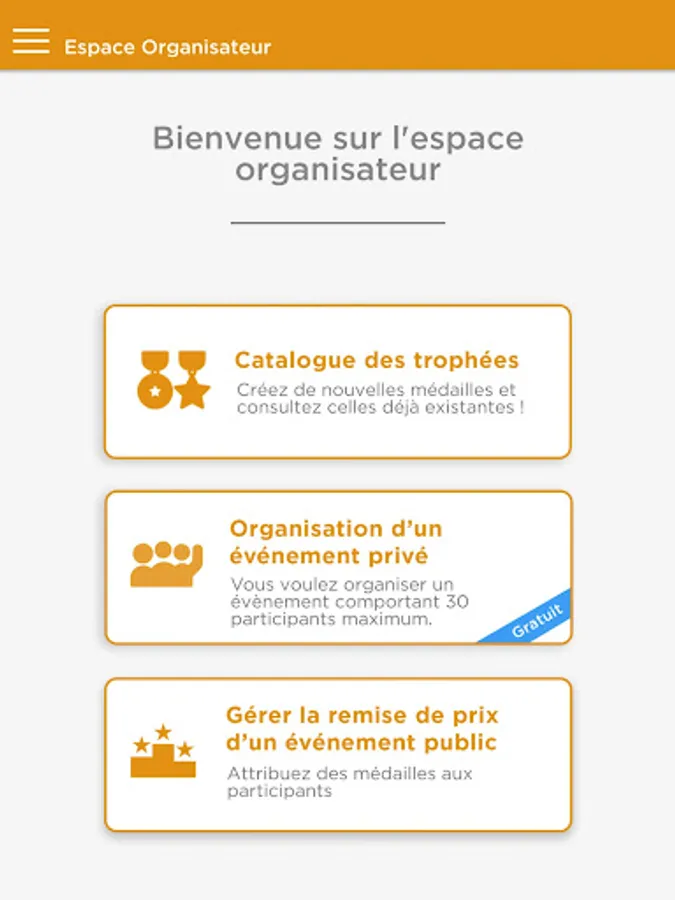 Espace Organisateur

Bienvenue sur l'espace organisateur

Catalogue des trophées

Créez de nouvelles médailles et consultez celles déjà existantes !

Organisation d'un événement privé

Vous voulez organiser un évènement comportant 30 participants maximum.

Gratuit

Gérer la remise de prix d'un événement public

Attribuez des médailles aux participants